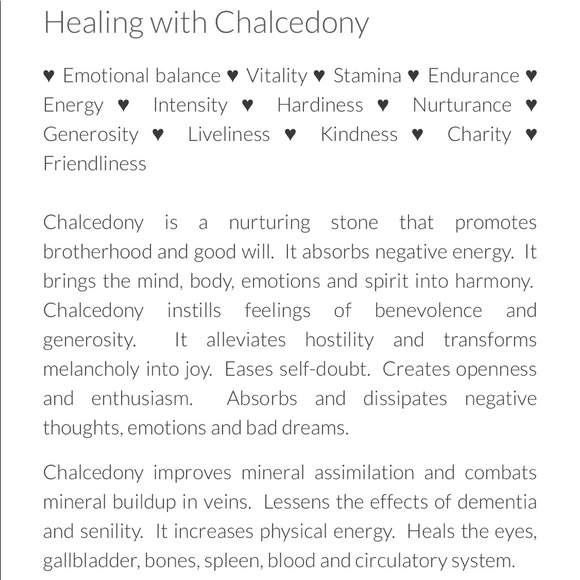 Healing with Chalcedony

♥ Emotional balance ♥ Vitality ♥ Stamina ♥ Endurance ♥ Energy ♥ Intensity ♥ Hardiness ♥ Nurturance ♥ Generosity ♥ Liveliness ♥ Kindness ♥ Charity ♥ Friendliness

Chalcedony is a nurturing stone that promotes brotherhood and good will. It absorbs negative energy. It brings the mind, body, emotions and spirit into harmony. Chalcedony instills feelings of benevolence and generosity. It alleviates hostility and transforms melancholy into joy. Eases self-doubt. Creates openness and enthusiasm. Absorbs and dissipates negative thoughts, emotions and bad dreams.

Chalcedony improves mineral assimilation and combats mineral buildup in veins. Lessens the effects of dementia and senility. It increases physical energy. Heals the eyes, gallbladder, bones, spleen, blood and circulatory system.